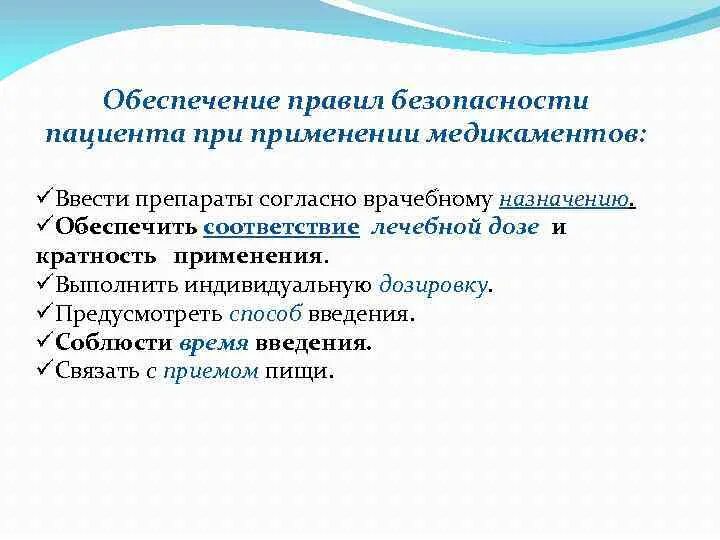 Обеспечение правил безопасности пациента при применении медикаментов:

✓Ввести препараты согласно врачебному назначению.
✓Обеспечить соответствие лечебной дозе и кратность применения.
✓Выполнить индивидуальную дозировку.
✓Предусмотреть способ введения.
✓Соблюсти время введения.
✓Связать с приемом пищи.